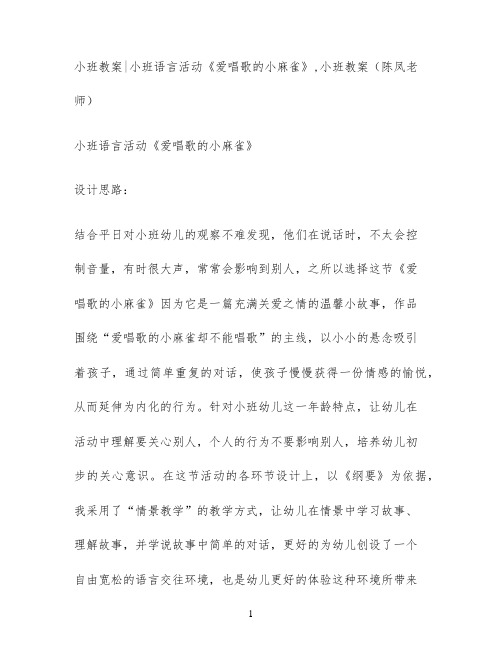 小班教案|小班语言活动《爱唱歌的小麻雀》,小班教案（陈凤老师）

小班语言活动《爱唱歌的小麻雀》

设计思路：

结合平日对小班幼儿的观察不难发现，他们在说话时，不太会控制音量，有时很大声，常常会影响到别人，之所以选择这节《爱唱歌的小麻雀》因为它是一篇充满关爱之情的温馨小故事，作品围绕“爱唱歌的小麻雀却不能唱歌”的主线，以小小的悬念吸引着孩子，通过简单重复的对话，使孩子慢慢获得一份情感的愉悦，从而延伸为内化的行为。针对小班幼儿这一年龄特点，让幼儿在活动中理解要关心别人，个人的行为不要影响别人，培养幼儿初步的关心意识。在这节活动的各环节设计上，以《纲要》为依据，我采用了“情景教学”的教学方式，让幼儿在情景中学习故事、理解故事，并学说故事中简单的对话，更好的为幼儿创设了一个自由宽松的语言交往环境，也是幼儿更好的体验这种环境所带来

1